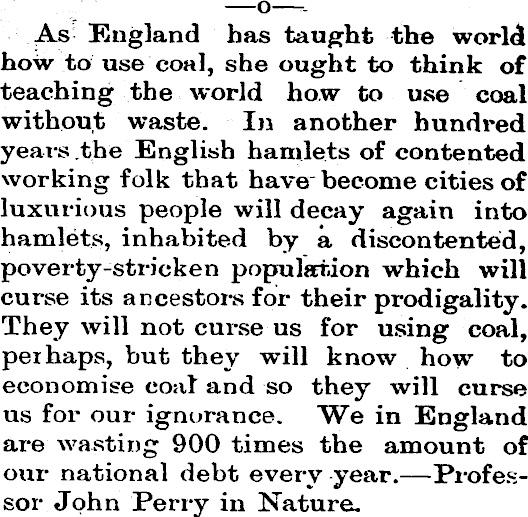 —o—

As England has taught the world how to use coal, she ought to think of teaching the world how to use coal without waste. In another hundred years the English hamlets of contented working folk that have become cities of luxurious people will decay again into hamlets, inhabited by a discontented, poverty-stricken population which will curse its ancestors for their prodigality. They will not curse us for using coal, perhaps, but they will know how to economise coal and so they will curse us for our ignorance. We in England are wasting 900 times the amount of our national debt every year.—Professor John Perry in Nature.